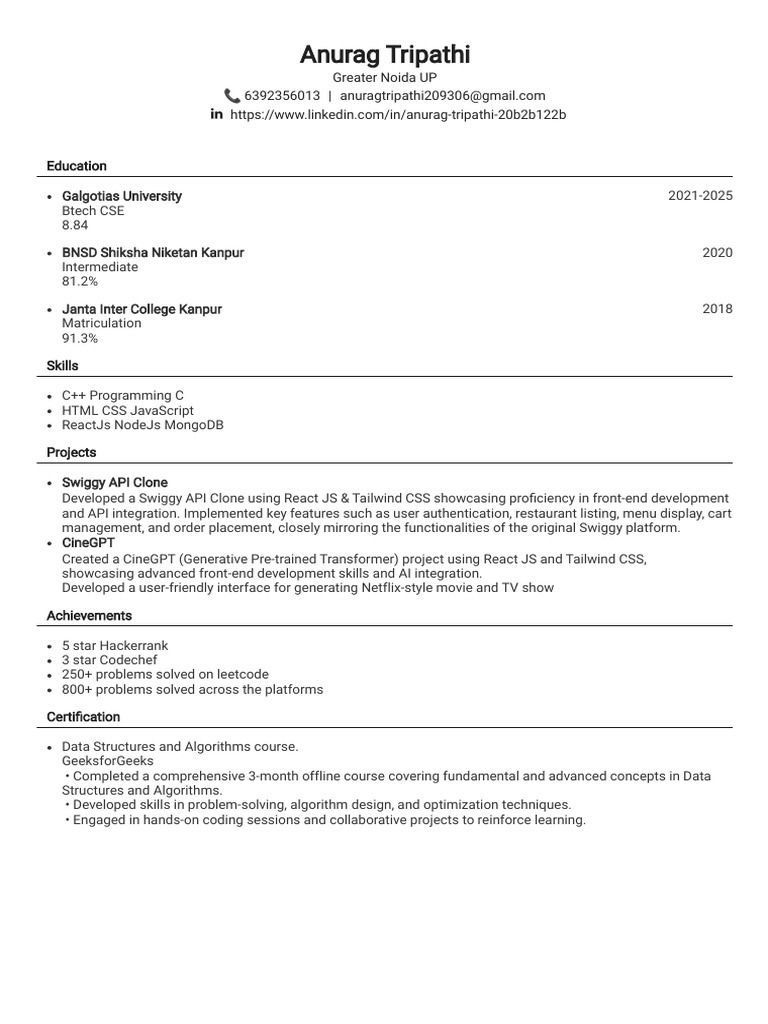 Anurag Tripathi
Greater Noida UP
6392356013 | anuragtripathi209306@gmail.com
https://www.linkedin.com/in/anurag-tripathi-20b2b122b

Education

• Galgotias University 2021-2025
Btech CSE
8.84

• BNSD Shiksha Niketan Kanpur 2020
Intermediate
81.2%

• Janta Inter College Kanpur 2018
Matriculation
91.3%

Skills

• C++ Programming C
• HTML CSS JavaScript
• ReactJs NodeJs MongoDB

Projects

• Swiggy API Clone
Developed a Swiggy API Clone using React JS & Tailwind CSS showcasing proficiency in front-end development and API integration. Implemented key features such as user authentication, restaurant listing, menu display, cart management, and order placement, closely mirroring the functionalities of the original Swiggy platform.
• CineGPT
Created a CineGPT (Generative Pre-trained Transformer) project using React JS and Tailwind CSS, showcasing advanced front-end development skills and AI integration.
Developed a user-friendly interface for generating Netflix-style movie and TV show

Achievements

• 5 star Hackerrank
• 3 star Codechef
• 250+ problems solved on leetcode
• 800+ problems solved across the platforms

Certification

• Data Structures and Algorithms course.
GeeksforGeeks
• Completed a comprehensive 3-month offline course covering fundamental and advanced concepts in Data Structures and Algorithms.
• Developed skills in problem-solving, algorithm design, and optimization techniques.
• Engaged in hands-on coding sessions and collaborative projects to reinforce learning.